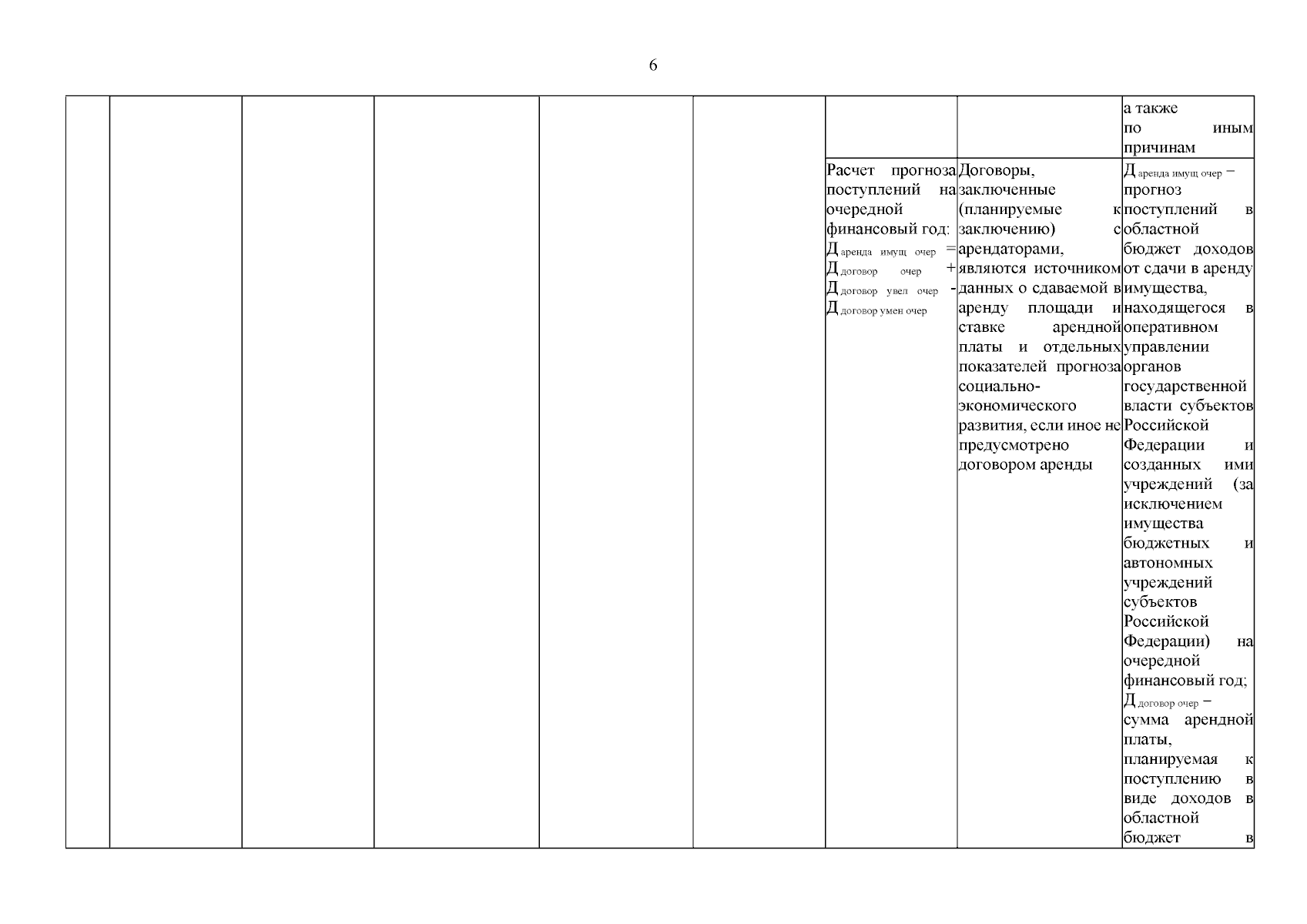 6

| | | | | | | | | |
|---|---|---|---|---|---|---|---|---|
| | | | | | | | | а также по иным причинам |
| | | | | | | Расчет прогноза поступлений на очередной финансовый год: $Д_{аренда\ имущ\ очер} = Д_{договор\ очер} + Д_{договор\ увел\ очер} - Д_{договор\ умен\ очер}$ | Договоры, заключенные (планируемые к заключению) с арендаторами, являются источником данных о сдаваемой в аренду площади и ставке арендной платы и отдельных показателей прогноза социально-экономического развития, если иное не предусмотрено договором аренды | $Д_{аренда\ имущ\ очер}$ – прогноз поступлений в областной бюджет доходов от сдачи в аренду имущества, находящегося в оперативном управлении органов государственной власти субъектов Российской Федерации и созданных ими учреждений (за исключением имущества бюджетных и автономных учреждений субъектов Российской Федерации) на очередной финансовый год; $Д_{договор\ очер}$ – сумма арендной платы, планируемая к поступлению в виде доходов в областной бюджет в |